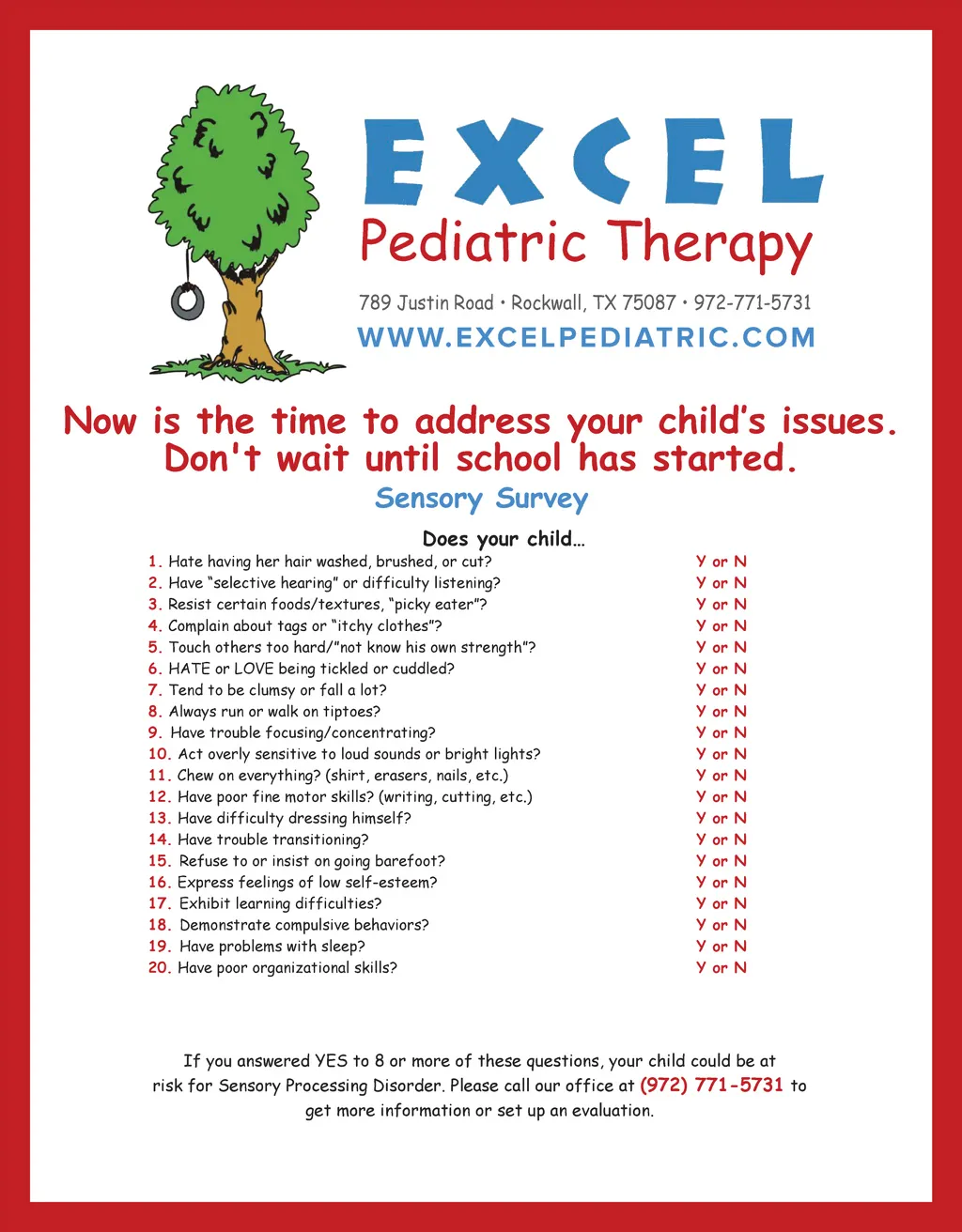 EXCEL
Pediatric Therapy
789 Justin Road • Rockwall, TX 75087 • 972-771-5731
WWW.EXCELPEDIATRIC.COM

Now is the time to address your child's issues. Don't wait until school has started.

Sensory Survey

Does your child…

1. Hate having her hair washed, brushed, or cut? Y or N
2. Have "selective hearing" or difficulty listening? Y or N
3. Resist certain foods/textures, "picky eater"? Y or N
4. Complain about tags or "itchy clothes"? Y or N
5. Touch others too hard/"not know his own strength"? Y or N
6. HATE or LOVE being tickled or cuddled? Y or N
7. Tend to be clumsy or fall a lot? Y or N
8. Always run or walk on tiptoes? Y or N
9. Have trouble focusing/concentrating? Y or N
10. Act overly sensitive to loud sounds or bright lights? Y or N
11. Chew on everything? (shirt, erasers, nails, etc.) Y or N
12. Have poor fine motor skills? (writing, cutting, etc.) Y or N
13. Have difficulty dressing himself? Y or N
14. Have trouble transitioning? Y or N
15. Refuse to or insist on going barefoot? Y or N
16. Express feelings of low self-esteem? Y or N
17. Exhibit learning difficulties? Y or N
18. Demonstrate compulsive behaviors? Y or N
19. Have problems with sleep? Y or N
20. Have poor organizational skills? Y or N

If you answered YES to 8 or more of these questions, your child could be at risk for Sensory Processing Disorder. Please call our office at (972) 771-5731 to get more information or set up an evaluation.